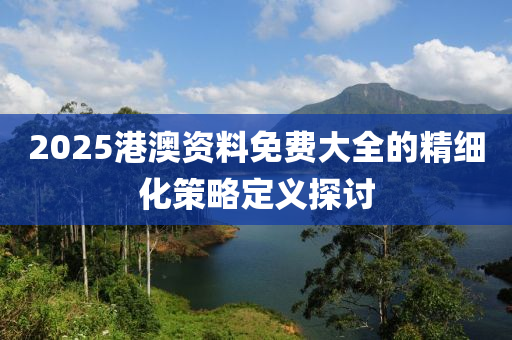 2025港澳资料免费大全的精细化策略定义探讨